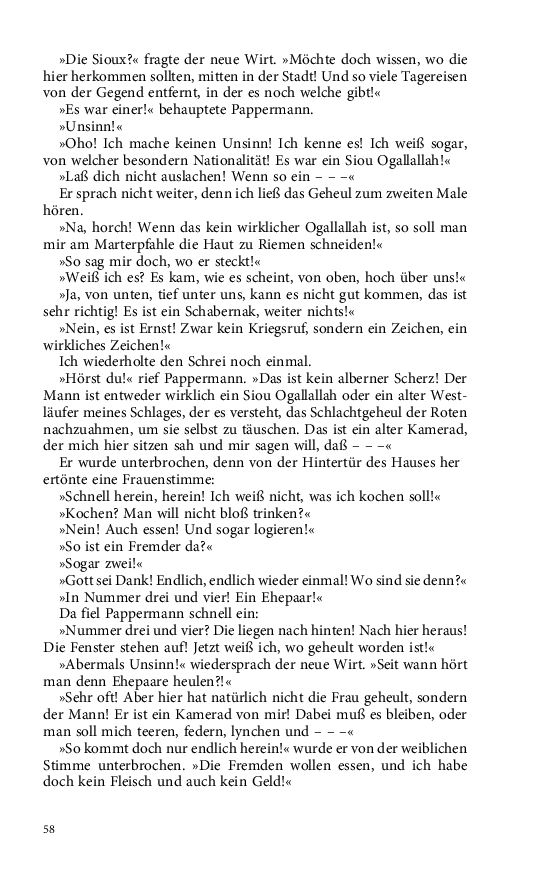 »Die Sioux?« fragte der neue Wirt. »Möchte doch wissen, wo die hier herkommen sollten, mitten in der Stadt! Und so viele Tagereisen von der Gegend entfernt, in der es noch welche gibt!«

»Es war einer!« behauptete Pappermann.

»Unsinn!«

»Oho! Ich mache keinen Unsinn! Ich kenne es! Ich weiß sogar, von welcher besondern Nationalität! Es war ein Siou Ogallallah!«

»Laß dich nicht auslachen! Wenn so ein – – –«

Er sprach nicht weiter, denn ich ließ das Geheul zum zweiten Male hören.

»Na, horch! Wenn das kein wirklicher Ogallallah ist, so soll man mir am Marterpfahle die Haut zu Riemen schneiden!«

»So sag mir doch, wo er steckt!«

»Weiß ich es? Es kam, wie es scheint, von oben, hoch über uns!«

»Ja, von unten, tief unter uns, kann es nicht gut kommen, das ist sehr richtig! Es ist ein Schabernak, weiter nichts!«

»Nein, es ist Ernst! Zwar kein Kriegsruf, sondern ein Zeichen, ein wirkliches Zeichen!«

Ich wiederholte den Schrei noch einmal.

»Hörst du!« rief Pappermann. »Das ist kein alberner Scherz! Der Mann ist entweder wirklich ein Siou Ogallallah oder ein alter Westläufer meines Schlages, der es versteht, das Schlachtgeheul der Roten nachzuahmen, um sie selbst zu täuschen. Das ist ein alter Kamerad, der mich hier sitzen sah und mir sagen will, daß – – –«

Er wurde unterbrochen, denn von der Hintertür des Hauses her ertönte eine Frauenstimme:

»Schnell herein, herein! Ich weiß nicht, was ich kochen soll!«

»Kochen? Man will nicht bloß trinken?«

»Nein! Auch essen! Und sogar logieren!«

»So ist ein Fremder da?«

»Sogar zwei!«

»Gott sei Dank! Endlich, endlich wieder einmal! Wo sind sie denn?«

»In Nummer drei und vier! Ein Ehepaar!«

Da fiel Pappermann schnell ein:

»Nummer drei und vier? Die liegen nach hinten! Nach hier heraus! Die Fenster stehen auf! Jetzt weiß ich, wo geheult worden ist!«

»Abermals Unsinn!« wiedersprach der neue Wirt. »Seit wann hört man denn Ehepaare heulen?!«

»Sehr oft! Aber hier hat natürlich nicht die Frau geheult, sondern der Mann! Er ist ein Kamerad von mir! Dabei muß es bleiben, oder man soll mich teeren, federn, lynchen und – – –«

»So kommt doch nur endlich herein!« wurde er von der weiblichen Stimme unterbrochen. »Die Fremden wollen essen, und ich habe doch kein Fleisch und auch kein Geld!«

58